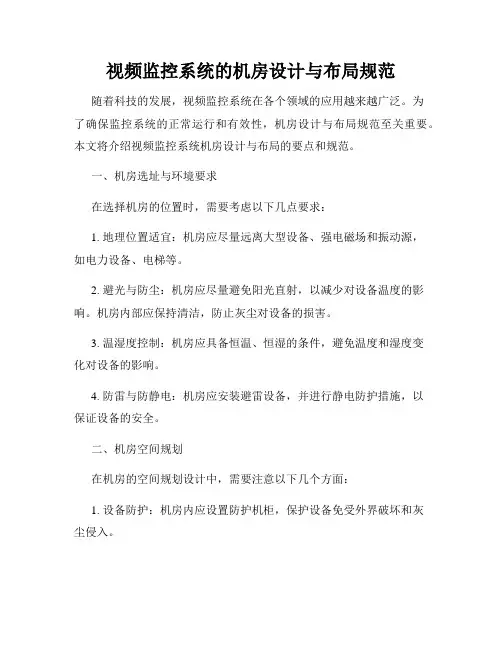 视频监控系统的机房设计与布局规范

随着科技的发展，视频监控系统在各个领域的应用越来越广泛。为了确保监控系统的正常运行和有效性，机房设计与布局规范至关重要。本文将介绍视频监控系统机房设计与布局的要点和规范。

一、机房选址与环境要求

在选择机房的位置时，需要考虑以下几点要求：

1. 地理位置适宜：机房应尽量远离大型设备、强电磁场和振动源，如电力设备、电梯等。

2. 避光与防尘：机房应尽量避免阳光直射，以减少对设备温度的影响。机房内部应保持清洁，防止灰尘对设备的损害。

3. 温湿度控制：机房应具备恒温、恒湿的条件，避免温度和湿度变化对设备的影响。

4. 防雷与防静电：机房应安装避雷设备，并进行静电防护措施，以保证设备的安全。

二、机房空间规划

在机房的空间规划设计中，需要注意以下几个方面：

1. 设备防护：机房内应设置防护机柜，保护设备免受外界破坏和灰尘侵入。